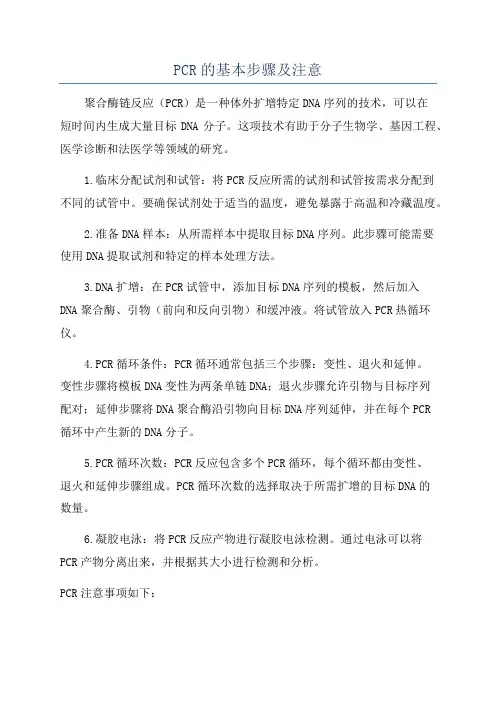 PCR的基本步骤及注意

聚合酶链反应（PCR）是一种体外扩增特定DNA序列的技术，可以在短时间内生成大量目标 DNA 分子。这项技术有助于分子生物学、基因工程、医学诊断和法医学等领域的研究。

1.临床分配试剂和试管：将PCR反应所需的试剂和试管按需求分配到不同的试管中。要确保试剂处于适当的温度，避免暴露于高温和冷藏温度。

2.准备DNA样本：从所需样本中提取目标DNA序列。此步骤可能需要使用DNA提取试剂和特定的样本处理方法。

3.DNA扩增：在PCR试管中，添加目标DNA序列的模板，然后加入DNA聚合酶、引物（前向和反向引物）和缓冲液。将试管放入PCR热循环仪。

4.PCR循环条件：PCR循环通常包括三个步骤：变性、退火和延伸。变性步骤将模板DNA变性为两条单链DNA；退火步骤允许引物与目标序列配对；延伸步骤将DNA聚合酶沿引物向目标DNA序列延伸，并在每个PCR循环中产生新的DNA分子。

5.PCR循环次数：PCR反应包含多个PCR循环，每个循环都由变性、退火和延伸步骤组成。PCR循环次数的选择取决于所需扩增的目标DNA的数量。

6.凝胶电泳：将PCR反应产物进行凝胶电泳检测。通过电泳可以将PCR产物分离出来，并根据其大小进行检测和分析。

PCR注意事项如下：